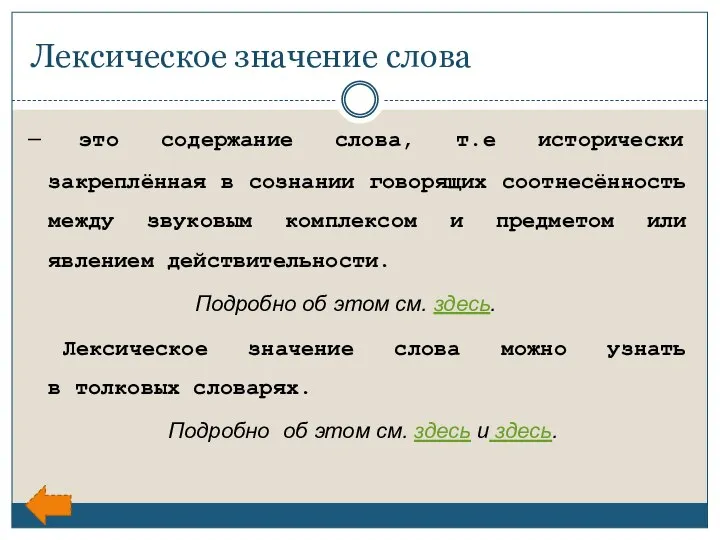 Лексическое значение слова

– это содержание слова, т.е исторически закреплённая в сознании говорящих соотнесённость между звуковым комплексом и предметом или явлением действительности.

Подробно об этом см. здесь.

Лексическое значение слова можно узнать в толковых словарях.

Подробно об этом см. здесь и здесь.